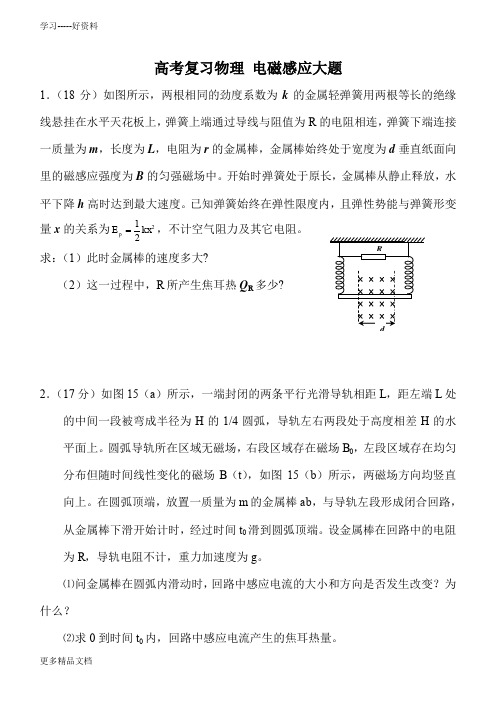 学习-----好资料

高考复习物理 电磁感应大题

1．（18 分）如图所示，两根相同的劲度系数为 $k$ 的金属轻弹簧用两根等长的绝缘线悬挂在水平天花板上，弹簧上端通过导线与阻值为 R 的电阻相连，弹簧下端连接一质量为 $m$，长度为 $L$，电阻为 $r$ 的金属棒，金属棒始终处于宽度为 $d$ 垂直纸面向里的磁感应强度为 $B$ 的匀强磁场中。开始时弹簧处于原长，金属棒从静止释放，水平下降 $h$ 高时达到最大速度。已知弹簧始终在弹性限度内，且弹性势能与弹簧形变量 $x$ 的关系为 $E_p=\frac{1}{2}kx^2$，不计空气阻力及其它电阻。

求：（1）此时金属棒的速度多大?

（2）这一过程中，R 所产生焦耳热 $Q_R$ 多少?

R

d

2．（17 分）如图 15（a）所示，一端封闭的两条平行光滑导轨相距 L，距左端 L 处的中间一段被弯成半径为 H 的 1/4 圆弧，导轨左右两段处于高度相差 H 的水平面上。圆弧导轨所在区域无磁场，右段区域存在磁场 $B_0$，左段区域存在均匀分布但随时间线性变化的磁场 B（t），如图 15（b）所示，两磁场方向均竖直向上。在圆弧顶端，放置一质量为 m 的金属棒 ab，与导轨左段形成闭合回路，从金属棒下滑开始计时，经过时间 $t_0$ 滑到圆弧顶端。设金属棒在回路中的电阻为 R，导轨电阻不计，重力加速度为 g。

⑴问金属棒在圆弧内滑动时，回路中感应电流的大小和方向是否发生改变？为什么？

⑵求 0 到时间 $t_0$ 内，回路中感应电流产生的焦耳热量。

更多精品文档